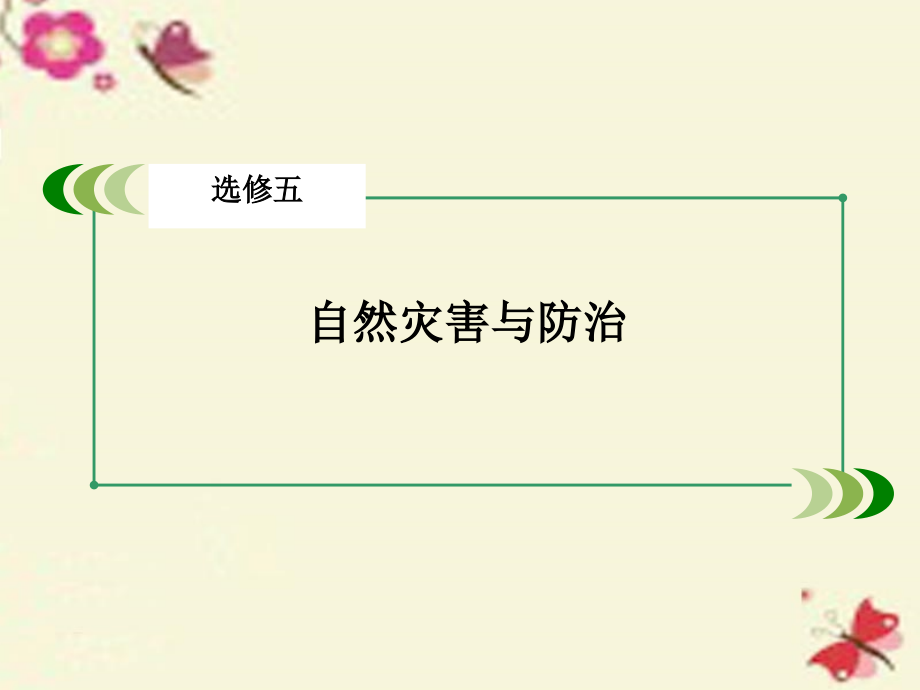 选修五

自然灾害与防治